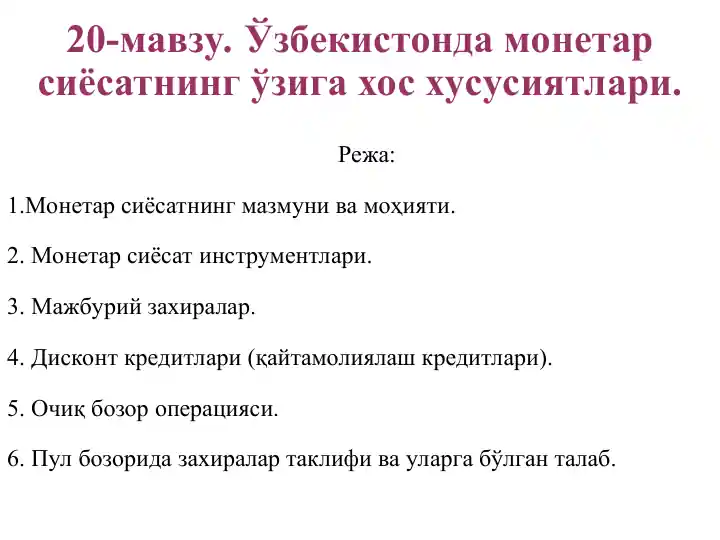 20-мавзу. Ўзбекистонда монетар сиёсатнинг ўзига хос хусусиятлари.

Режа:

1.Монетар сиёсатнинг мазмуни ва моҳияти.

2. Монетар сиёсат инструментлари.

3. Мажбурий захиралар.

4. Дисконт кредитлари (қайтамолиялаш кредитлари).

5. Очиқ бозор операцияси.

6. Пул бозорида захиралар таклифи ва уларга бўлган талаб.